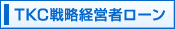 TKC戦略経営者ローン